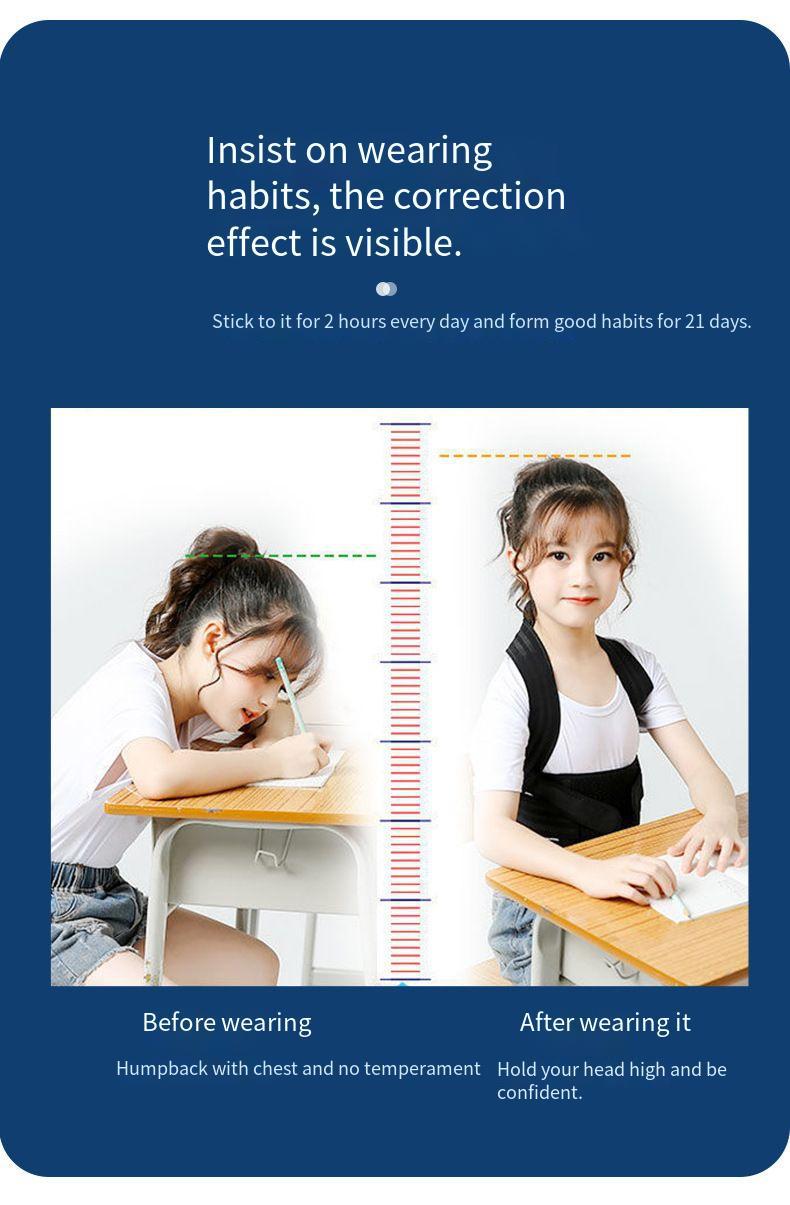 Insist on wearing habits, the correction effect is visible.

Stick to it for 2 hours every day and form good habits for 21 days.

Before wearing

Humpback with chest and no temperament

After wearing it

Hold your head high and be confident.